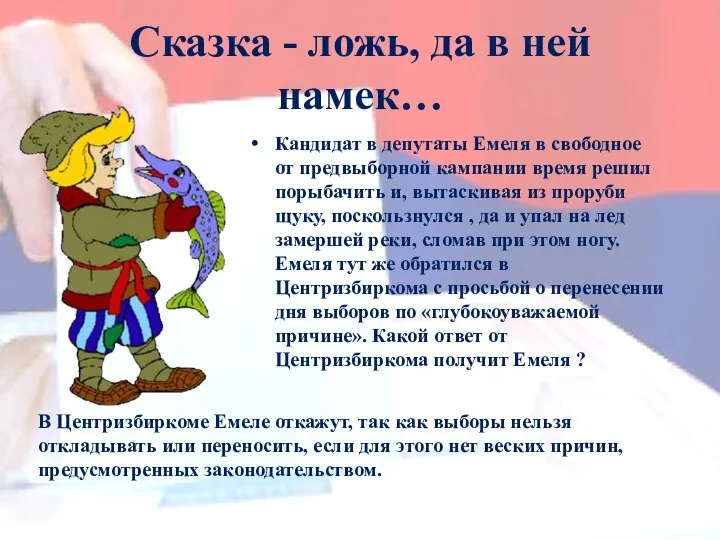 Сказка - ложь, да в ней намек…

• Кандидат в депутаты Емеля в свободное от предвыборной кампании время решил порыбачить и, вытаскивая из проруби щуку, поскользнулся , да и упал на лед замершей реки, сломав при этом ногу. Емеля тут же обратился в Центризбиркома с просьбой о перенесении дня выборов по «глубокоуважаемой причине». Какой ответ от Центризбиркома получит Емеля ?

В Центризбиркоме Емеле откажут, так как выборы нельзя откладывать или переносить, если для этого нет веских причин, предусмотренных законодательством.